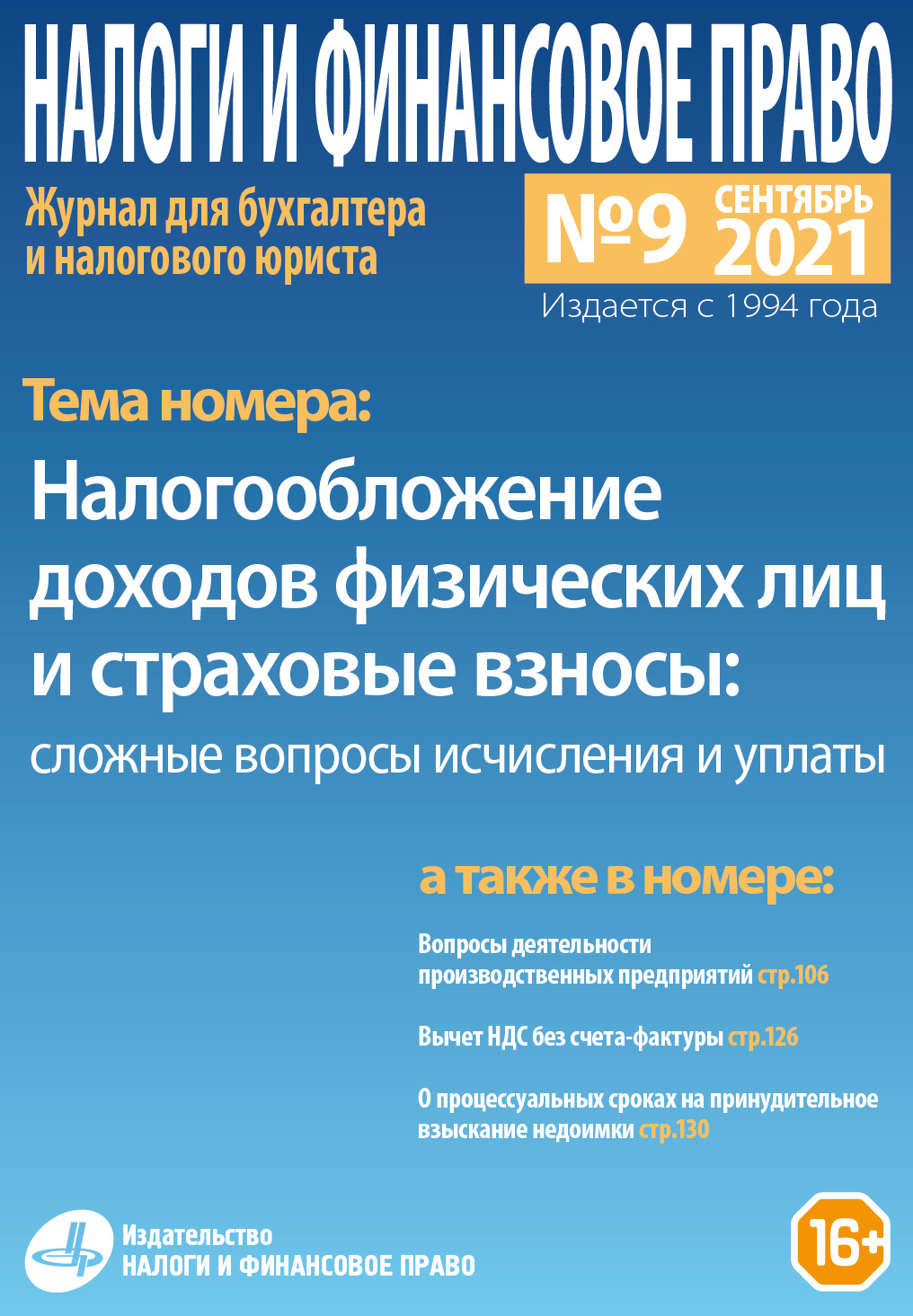 НАЛОГИ И ФИНАНСОВОЕ ПРАВО

Журнал для бухгалтера и налогового юриста

№9 СЕНТЯБРЬ 2021

Издается с 1994 года

Тема номера:

Налогообложение доходов физических лиц и страховые взносы:

сложные вопросы исчисления и уплаты

а также в номере:

Вопросы деятельности производственных предприятий стр.106

Вычет НДС без счета-фактуры стр.126

О процессуальных сроках на принудительное взыскание недоимки стр.130

Издательство
НАЛОГИ И ФИНАНСОВОЕ ПРАВО

16+